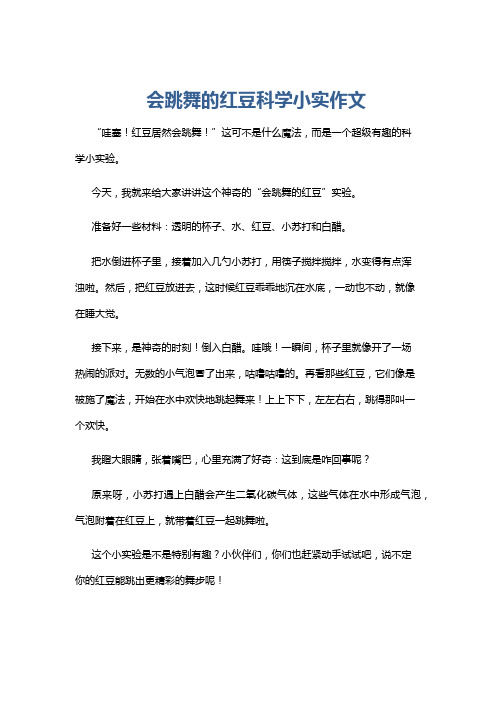 会跳舞的红豆科学小实作文

“哇塞！红豆居然会跳舞！”这可不是什么魔法，而是一个超级有趣的科学小实验。

今天，我就来给大家讲讲这个神奇的“会跳舞的红豆”实验。

准备好一些材料：透明的杯子、水、红豆、小苏打和白醋。

把水倒进杯子里，接着加入几勺小苏打，用筷子搅拌搅拌，水变得有点浑浊啦。然后，把红豆放进去，这时候红豆乖乖地沉在水底，一动也不动，就像在睡大觉。

接下来，是神奇的时刻！倒入白醋。哇哦！一瞬间，杯子里就像开了一场热闹的派对。无数的小气泡冒了出来，咕噜咕噜的。再看那些红豆，它们像是被施了魔法，开始在水中欢快地跳起舞来！上上下下，左左右右，跳得那叫一个欢快。

我瞪大眼睛，张着嘴巴，心里充满了好奇：这到底是咋回事呢？

原来呀，小苏打遇上白醋会产生二氧化碳气体，这些气体在水中形成气泡，气泡附着在红豆上，就带着红豆一起跳舞啦。

这个小实验是不是特别有趣？小伙伴们，你们也赶紧动手试试吧，说不定你的红豆能跳出更精彩的舞步呢！